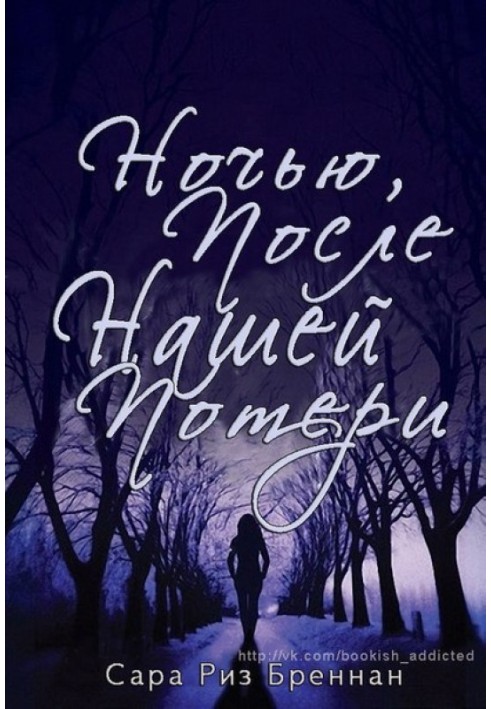 Ночью, После Нашей Потери

http://vk.com/bookish_addicted
Сара Риз Бреннан